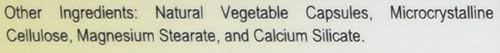 Other Ingredients: Natural Vegetable Capsules, Microcrystalline Cellulose, Magnesium Stearate, and Calcium Silicate.